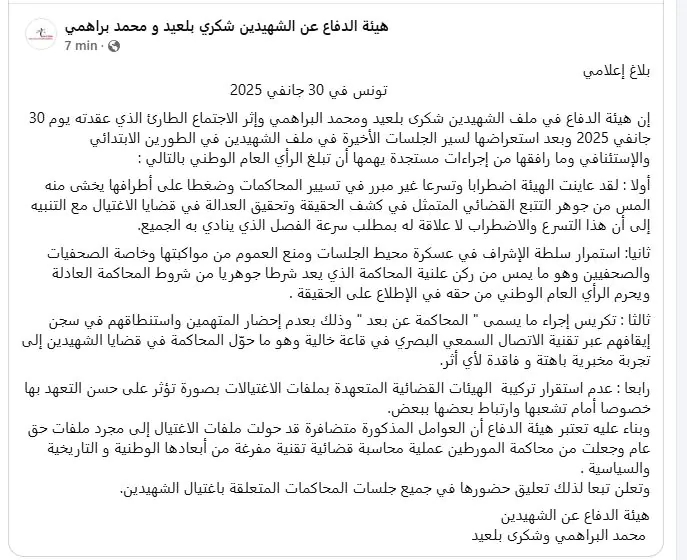 هيئة الدفاع عن الشهيدين شكري بلعيد و محمد براهمي
7 min ·

بلاغ إعلامي

تونس في 30 جانفي 2025

إن هيئة الدفاع في ملف الشهيدين شكرى بلعيد ومحمد البراهمي وإثر الاجتماع الطارئ الذي عقدته يوم 30 جانفي 2025 وبعد استعراضها لسير الجلسات الأخيرة في ملف الشهيدين في الطورين الابتدائي والإستئنافي وما رافقها من إجراءات مستجدة يهمها أن تبلغ الرأي العام الوطني بالتالي :

أولا : لقد عاينت الهيئة اضطرابا وتسرعا غير مبرر في تسيير المحاكمات وضغطا على أطرافها يخشى منه المس من جوهر التتبع القضائي المتمثل في كشف الحقيقة وتحقيق العدالة في قضايا الاغتيال مع التنبيه إلى أن هذا التسرع والاضطراب لا علاقة له بمطلب سرعة الفصل الذي ينادي به الجميع.

ثانيا: استمرار سلطة الإشراف في عسكرة محيط الجلسات ومنع العموم من مواكبتها وخاصة الصحفيات والصحفيين وهو ما يمس من ركن علنية المحاكمة الذي يعد شرطا جوهريا من شروط المحاكمة العادلة ويحرم الرأي العام الوطني من حقه في الإطلاع على الحقيقة .

ثالثا : تكريس إجراء ما يسمى " المحاكمة عن بعد " وذلك بعدم إحضار المتهمين واستنطاقهم في سجن إيقافهم عبر تقنية الاتصال السمعي البصري في قاعة خالية وهو ما حوّل المحاكمة في قضايا الشهيدين إلى تجربة مخبرية باهتة و فاقدة لأي أثر.

رابعا : عدم استقرار تركيبة الهيئات القضائية المتعهدة بملفات الاغتيالات بصورة تؤثر على حسن التعهد بها خصوصا أمام تشعبها وارتباط بعضها ببعض.
وبناء عليه تعتبر هيئة الدفاع أن العوامل المذكورة متضافرة قد حولت ملفات الاغتيال إلى مجرد ملفات حق عام وجعلت من محاكمة المورطين عملية محاسبة قضائية تقنية مفرغة من أبعادها الوطنية و التاريخية والسياسية .
وتعلن تبعا لذلك تعليق حضورها في جميع جلسات المحاكمات المتعلقة باغتيال الشهيدين.

هيئة الدفاع عن الشهيدين
محمد البراهمي وشكرى بلعيد